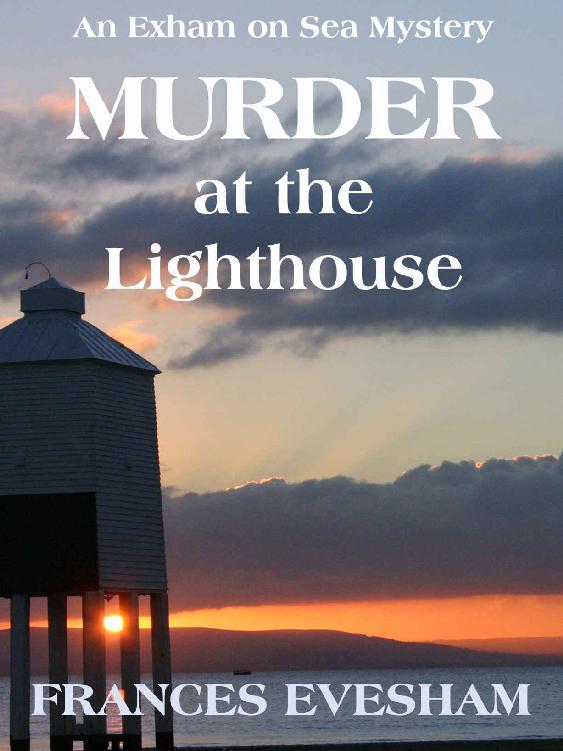 An Exham on Sea Mystery

MURDER
at the
Lighthouse

FRANCES EVESHAM